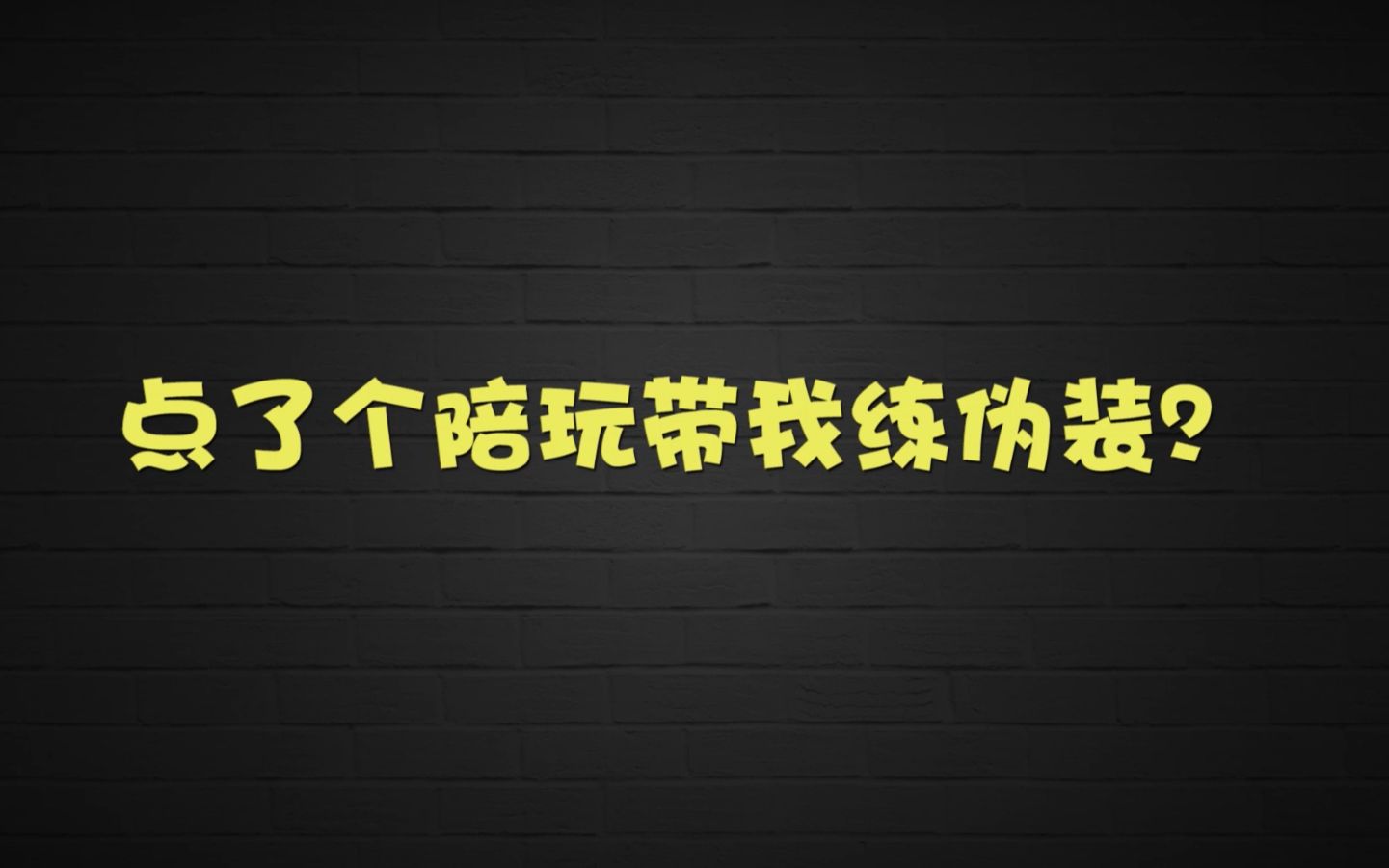 点了个陪玩带我练伪装？